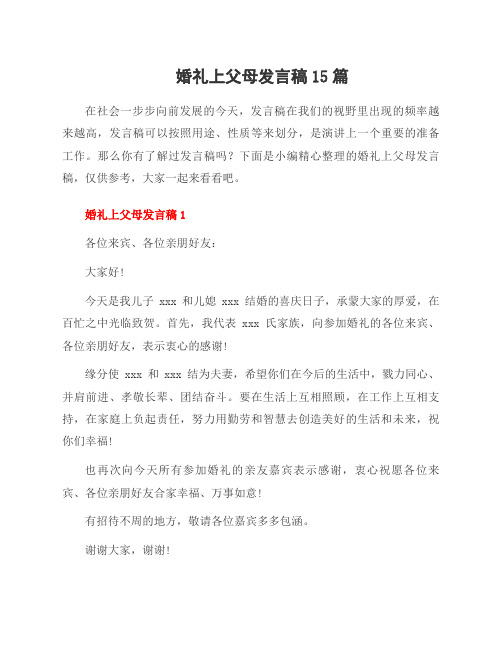 婚礼上父母发言稿15篇

在社会一步步向前发展的今天，发言稿在我们的视野里出现的频率越来越高，发言稿可以按照用途、性质等来划分，是演讲上一个重要的准备工作。那么你有了解过发言稿吗？下面是小编精心整理的婚礼上父母发言稿，仅供参考，大家一起来看看吧。

婚礼上父母发言稿1

各位来宾、各位亲朋好友：

大家好！

今天是我儿子 xxx 和儿媳 xxx 结婚的喜庆日子，承蒙大家的厚爱，在百忙之中光临致贺。首先，我代表 xxx 氏家族，向参加婚礼的各位来宾、各位亲朋好友，表示衷心的感谢！

缘分使 xxx 和 xxx 结为夫妻，希望你们在今后的生活中，戮力同心、并肩前进、孝敬长辈、团结奋斗。要在生活上互相照顾，在工作上互相支持，在家庭上负起责任，努力用勤劳和智慧去创造美好的生活和未来，祝你们幸福！

也再次向今天所有参加婚礼的亲友嘉宾表示感谢，衷心祝愿各位来宾、各位亲朋好友合家幸福、万事如意！

有招待不周的地方，敬请各位嘉宾多多包涵。

谢谢大家，谢谢！